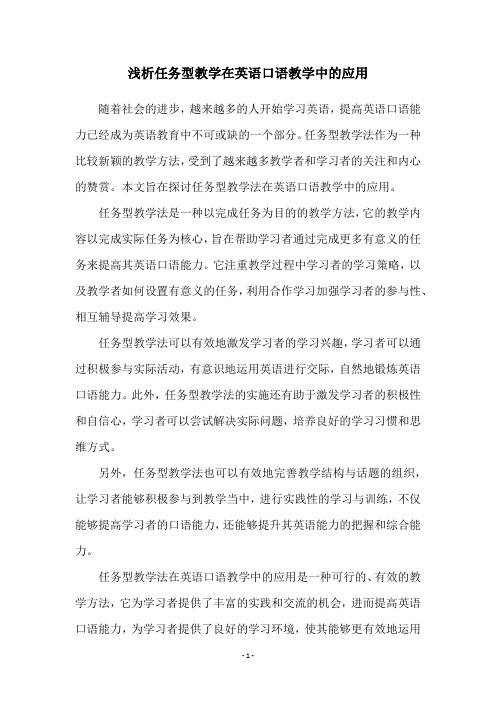 浅析任务型教学在英语口语教学中的应用

随着社会的进步，越来越多的人开始学习英语，提高英语口语能力已经成为英语教育中不可或缺的一个部分。任务型教学法作为一种比较新颖的教学方法，受到了越来越多教学者和学习者的关注和内心的赞赏。本文旨在探讨任务型教学法在英语口语教学中的应用。

任务型教学法是一种以完成任务为目的的教学方法，它的教学内容以完成实际任务为核心，旨在帮助学习者通过完成更多有意义的任务来提高其英语口语能力。它注重教学过程中学习者的学习策略，以及教学者如何设置有意义的任务，利用合作学习加强学习者的参与性、相互辅导提高学习效果。

任务型教学法可以有效地激发学习者的学习兴趣，学习者可以通过积极参与实际活动，有意识地运用英语进行交际，自然地锻炼英语口语能力。此外，任务型教学法的实施还有助于激发学习者的积极性和自信心，学习者可以尝试解决实际问题，培养良好的学习习惯和思维方式。

另外，任务型教学法也可以有效地完善教学结构与话题的组织，让学习者能够积极参与到教学当中，进行实践性的学习与训练，不仅能够提高学习者的口语能力，还能够提升其英语能力的把握和综合能力。

任务型教学法在英语口语教学中的应用是一种可行的、有效的教学方法，它为学习者提供了丰富的实践和交流的机会，进而提高英语口语能力，为学习者提供了良好的学习环境，使其能够更有效地运用

- 1 -